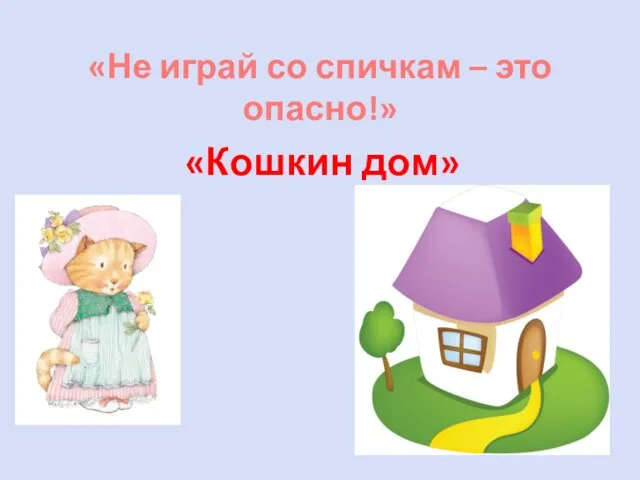 «Не играй со спичкам – это опасно!»

«Кошкин дом»